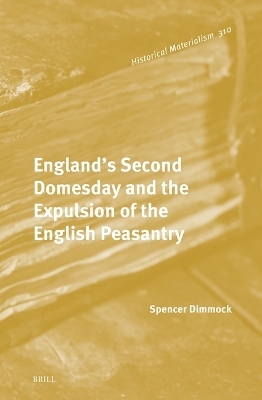 Historical Materialism 310

England's Second Domesday and the Expulsion of the English Peasantry

Spencer Dimmock

BRILL